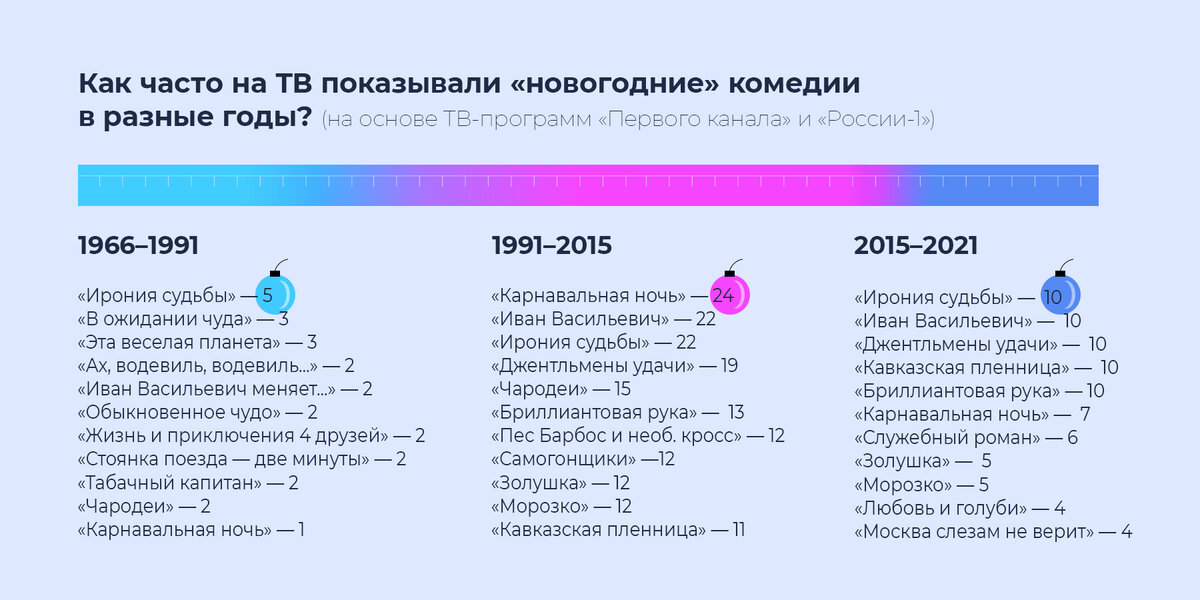 Как часто на ТВ показывали «новогодние» комедии в разные годы? (на основе ТВ-программ «Первого канала» и «России-1»)

1966–1991

«Ирония судьбы» — 5
«В ожидании чуда» — 3
«Эта веселая планета» — 3
«Ах, водевиль, водевиль...» — 2
«Иван Васильевич меняет...» — 2
«Обыкновенное чудо» — 2
«Жизнь и приключения 4 друзей» — 2
«Стоянка поезда — две минуты» — 2
«Табачный капитан» — 2
«Чародеи» — 2
«Карнавальная ночь» — 1

1991–2015

«Карнавальная ночь» — 24
«Иван Васильевич» — 22
«Ирония судьбы» — 22
«Джентльмены удачи» — 19
«Чародеи» — 15
«Бриллиантовая рука» — 13
«Пес Барбос и необ. кросс» — 12
«Самогонщики» —12
«Золушка» — 12
«Морозко» — 12
«Кавказская пленница» — 11

2015–2021

«Ирония судьбы» — 10
«Иван Васильевич» — 10
«Джентльмены удачи» — 10
«Кавказская пленница» — 10
«Бриллиантовая рука» — 10
«Карнавальная ночь» — 7
«Служебный роман» — 6
«Золушка» — 5
«Морозко» — 5
«Любовь и голуби» — 4
«Москва слезам не верит» — 4